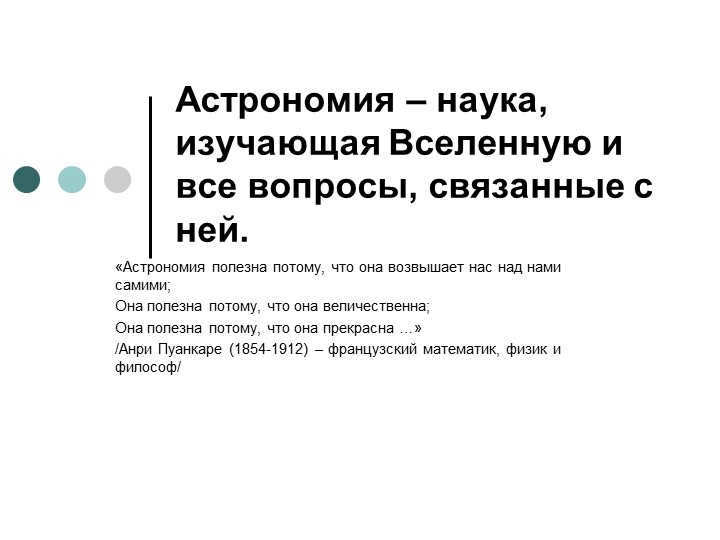 Астрономия – наука, изучающая Вселенную и все вопросы, связанные с ней.

«Астрономия полезна потому, что она возвышает нас над нами самими;

Она полезна потому, что она величественна;

Она полезна потому, что она прекрасна ...»

/Анри Пуанкаре (1854-1912) – французский математик, физик и философ/